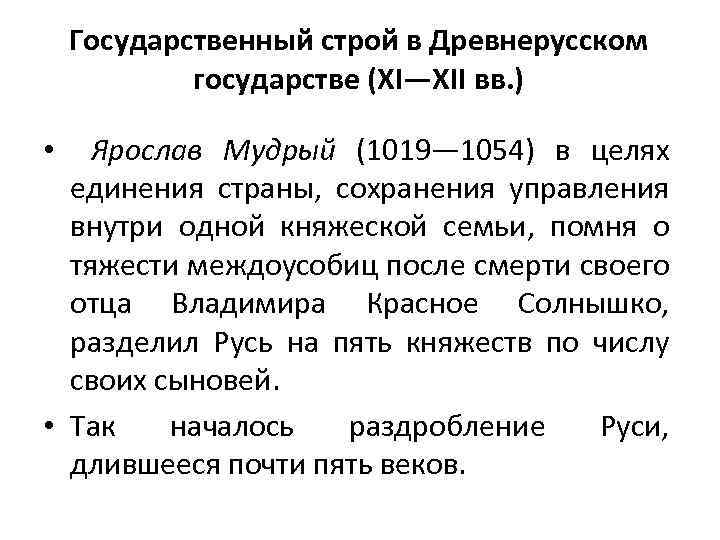 Государственный строй в Древнерусском государстве (XI—XII вв.)

• Ярослав Мудрый (1019—1054) в целях единения страны, сохранения управления внутри одной княжеской семьи, помня о тяжести междоусобиц после смерти своего отца Владимира Красное Солнышко, разделил Русь на пять княжеств по числу своих сыновей.

• Так началось раздробление Руси, длившееся почти пять веков.